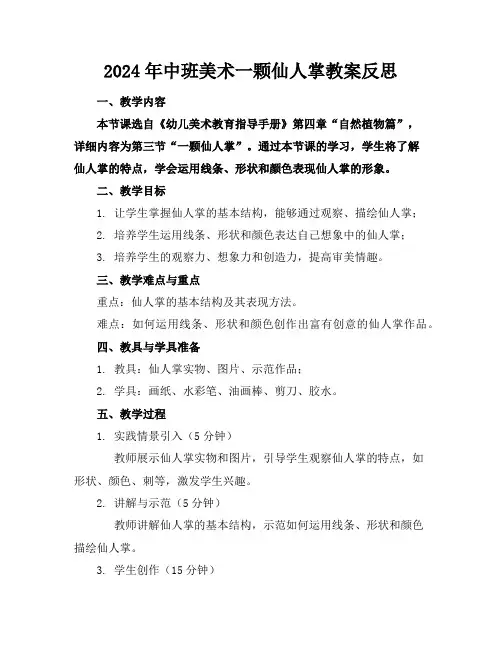 2024年中班美术一颗仙人掌教案反思

一、教学内容

本节课选自《幼儿美术教育指导手册》第四章“自然植物篇”，详细内容为第三节“一颗仙人掌”。通过本节课的学习，学生将了解仙人掌的特点，学会运用线条、形状和颜色表现仙人掌的形象。

二、教学目标

1. 让学生掌握仙人掌的基本结构，能够通过观察、描绘仙人掌；

2. 培养学生运用线条、形状和颜色表达自己想象中的仙人掌；

3. 培养学生的观察力、想象力和创造力，提高审美情趣。

三、教学难点与重点

重点：仙人掌的基本结构及其表现方法。

难点：如何运用线条、形状和颜色创作出富有创意的仙人掌作品。

四、教具与学具准备

1. 教具：仙人掌实物、图片、示范作品；

2. 学具：画纸、水彩笔、油画棒、剪刀、胶水。

五、教学过程

1. 实践情景引入（5分钟）

教师展示仙人掌实物和图片，引导学生观察仙人掌的特点，如形状、颜色、刺等，激发学生兴趣。

2. 讲解与示范（5分钟）

教师讲解仙人掌的基本结构，示范如何运用线条、形状和颜色描绘仙人掌。

3. 学生创作（15分钟）